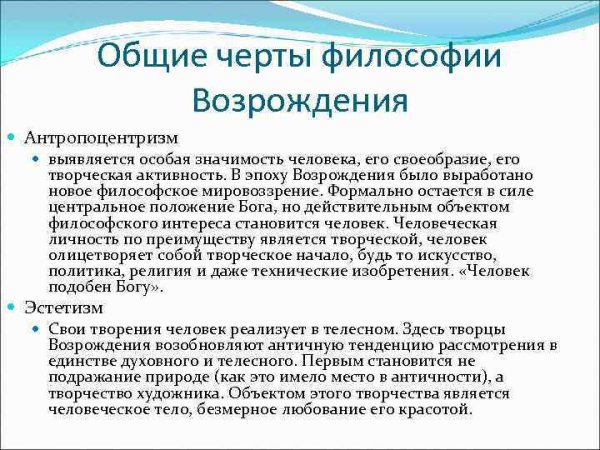 Общие черты философии Возрождения

Антропоцентризм

выявляется особая значимость человека, его своеобразие, его творческая активность. В эпоху Возрождения было выработано новое философское мировоззрение. Формально остается в силе центральное положение Бога, но действительным объектом философского интереса становится человек. Человеческая личность по преимуществу является творческой, человек олицетворяет собой творческое начало, будь то искусство, политика, религия и даже технические изобретения. «Человек подобен Богу».

Эстетизм

Свои творения человек реализует в телесном. Здесь творцы Возрождения возобновляют античную тенденцию рассмотрения в единстве духовного и телесного. Первым становится не подражание природе (как это имело место в античности), а творчество художника. Объектом этого творчества является человеческое тело, безмерное любование его красотой.